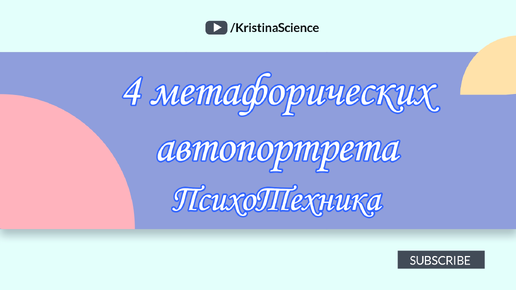 /KristinaScience

4 метафорических автопортрета

ПсихоТехника

SUBSCRIBE